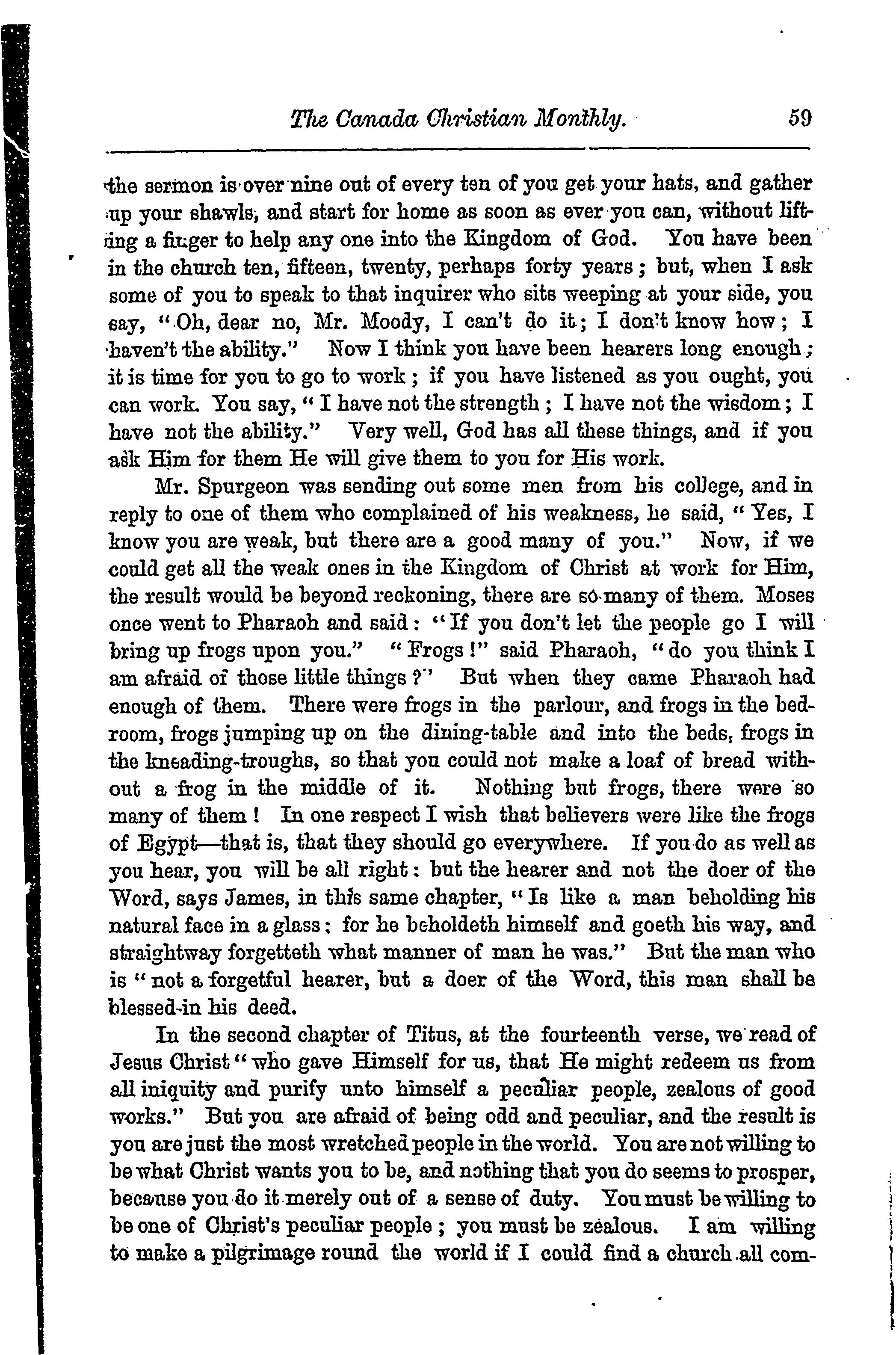 The Canada Christian Monthly. 59

the sermon is over nine out of every ten of you get your hats, and gather up your shawls, and start for home as soon as ever you can, without lifting a finger to help any one into the Kingdom of God. You have been in the church ten, fifteen, twenty, perhaps forty years; but, when I ask some of you to speak to that inquirer who sits weeping at your side, you say, "Oh, dear no, Mr. Moody, I can't do it; I don't know how; I haven't the ability." Now I think you have been hearers long enough; it is time for you to go to work; if you have listened as you ought, you can work. You say, "I have not the strength; I have not the wisdom; I have not the ability." Very well, God has all these things, and if you ask Him for them He will give them to you for His work.

Mr. Spurgeon was sending out some men from his college, and in reply to one of them who complained of his weakness, he said, "Yes, I know you are weak, but there are a good many of you." Now, if we could get all the weak ones in the Kingdom of Christ at work for Him, the result would be beyond reckoning, there are so many of them. Moses once went to Pharaoh and said: "If you don't let the people go I will bring up frogs upon you." "Frogs!" said Pharaoh, "do you think I am afraid of those little things?" But when they came Pharaoh had enough of them. There were frogs in the parlour, and frogs in the bedroom, frogs jumping up on the dining-table and into the beds, frogs in the kneading-troughs, so that you could not make a loaf of bread without a frog in the middle of it. Nothing but frogs, there were so many of them! In one respect I wish that believers were like the frogs of Egypt—that is, that they should go everywhere. If you do as well as you hear, you will be all right: but the hearer and not the doer of the Word, says James, in this same chapter, "Is like a man beholding his natural face in a glass; for he beholdeth himself and goeth his way, and straightway forgetteth what manner of man he was." But the man who is "not a forgetful hearer, but a doer of the Word, this man shall be blessed in his deed.

In the second chapter of Titus, at the fourteenth verse, we read of Jesus Christ "who gave Himself for us, that He might redeem us from all iniquity and purify unto himself a peculiar people, zealous of good works." But you are afraid of being odd and peculiar, and the result is you are just the most wretched people in the world. You are not willing to be what Christ wants you to be, and nothing that you do seems to prosper, because you do it merely out of a sense of duty. You must be willing to be one of Christ's peculiar people; you must be zealous. I am willing to make a pilgrimage round the world if I could find a church all com-